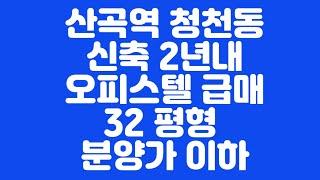 산곡역 청천동
신축 2년내
오피스텔 급매
32 평형
분양가 이하